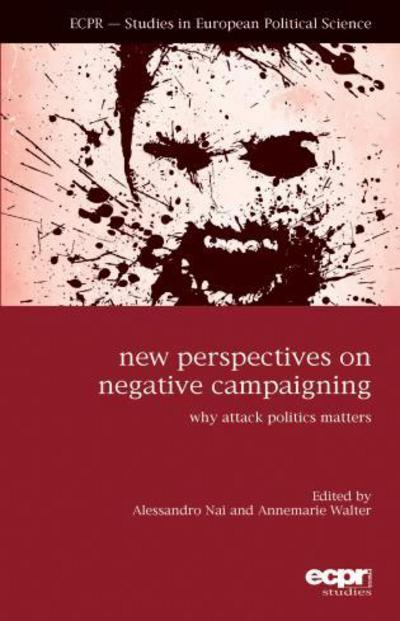 ECPR — Studies in European Political Science

new perspectives on negative campaigning

why attack politics matters

Edited by
Alessandro Nai and Annemarie Walter

ecpr
studies